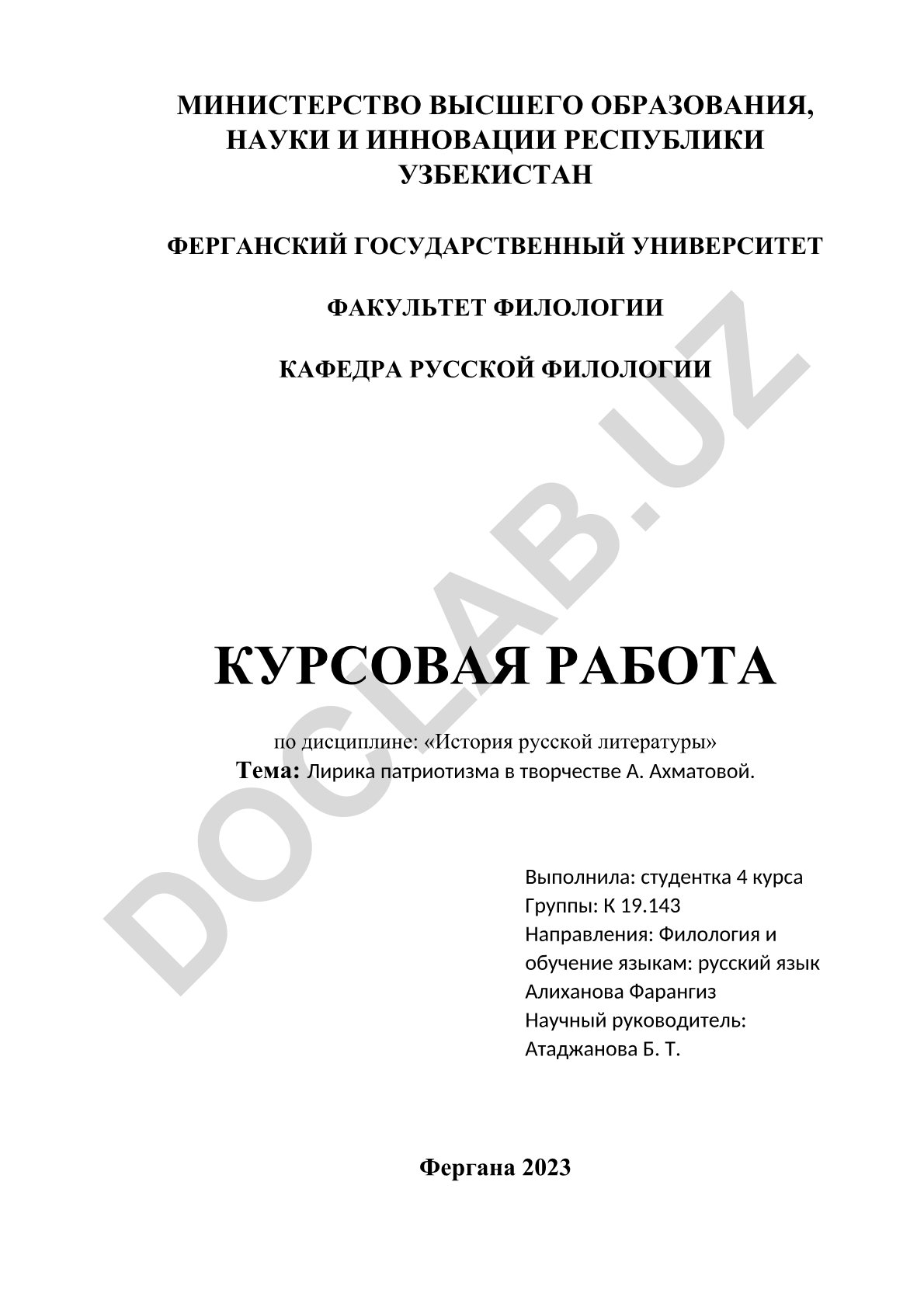 МИНИСТЕРСТВО ВЫСШЕГО ОБРАЗОВАНИЯ, НАУКИ И ИННОВАЦИИ РЕСПУБЛИКИ УЗБЕКИСТАН

ФЕРГАНСКИЙ ГОСУДАРСТВЕННЫЙ УНИВЕРСИТЕТ

ФАКУЛЬТЕТ ФИЛОЛОГИИ

КАФЕДРА РУССКОЙ ФИЛОЛОГИИ

DOCLAB.UZ

КУРСОВАЯ РАБОТА

по дисциплине: «История русской литературы»
Тема: Лирика патриотизма в творчестве А. Ахматовой.

Выполнила: студентка 4 курса
Группы: К 19.143
Направления: Филология и обучение языкам: русский язык
Алиханова Фарангиз
Научный руководитель:
Атаджанова Б. Т.

Фергана 2023